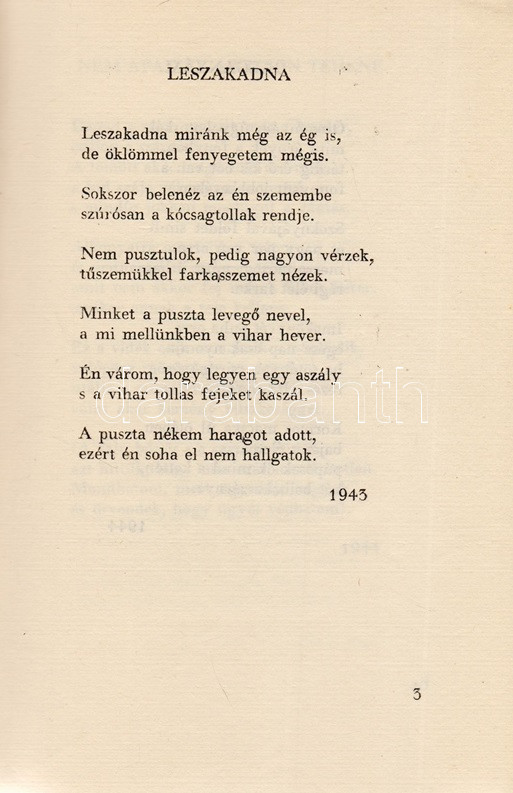 LESZAKADNA

Leszakadna miránk még az ég is,
de öklömmel fenyegetem mégis.

Sokszor belenéz az én szemembe
szúrósan a kócsagtollak rendje.

Nem pusztulok, pedig nagyon vérzek,
tűszemükkel farkasszemet nézek.

Minket a puszta levegő nevel,
a mi mellünkben a vihar hever.

Én várom, hogy legyen egy aszály
s a vihar tollas fejeket kaszál.

A puszta nékem haragot adott,
ezért én soha el nem hallgatok.

1943

darabanth

3